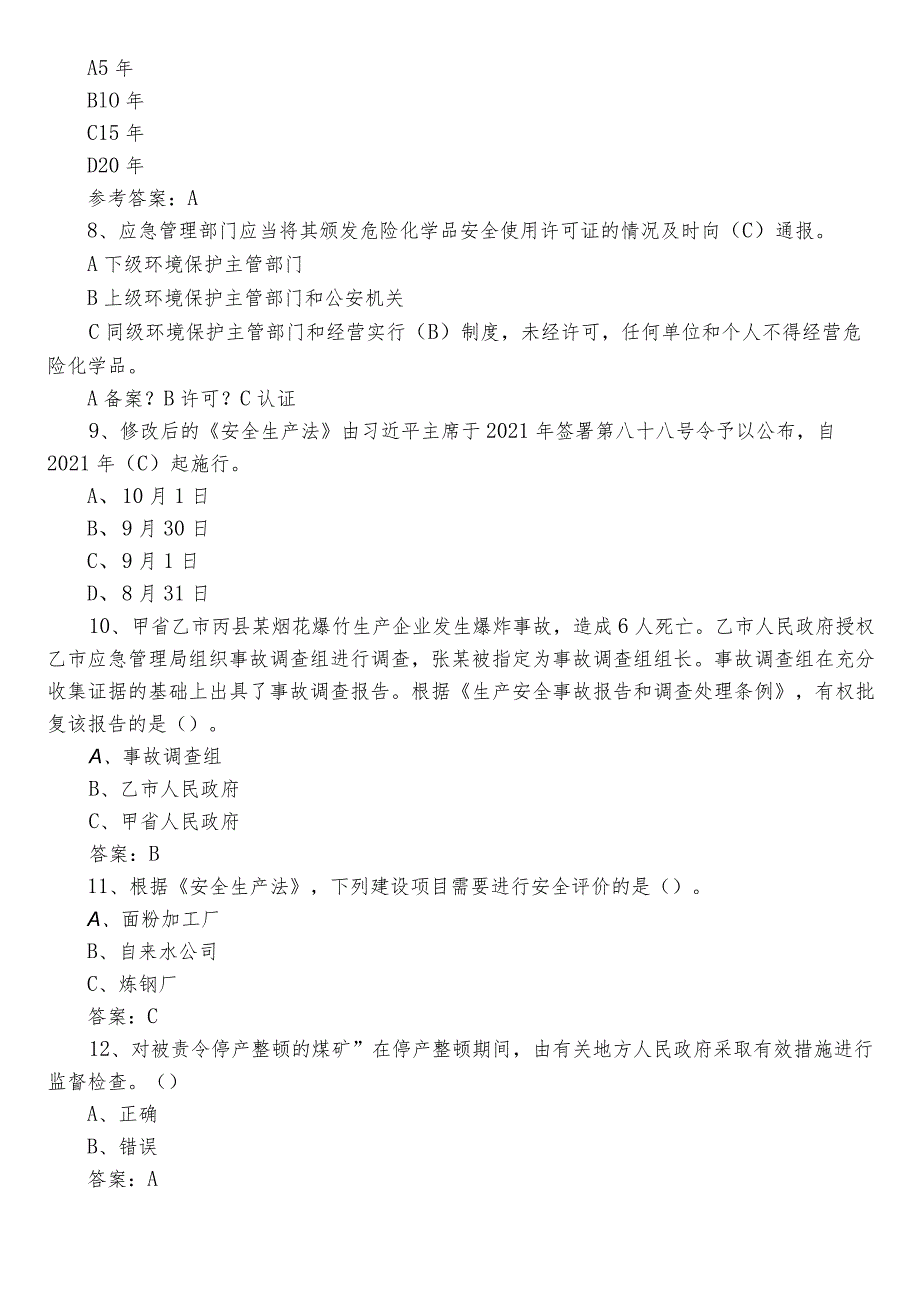 A5 年
B10 年
C15 年
D20 年
参考答案：A
8、应急管理部门应当将其颁发危险化学品安全使用许可证的情况及时向（C）通报。
A 下级环境保护主管部门
B 上级环境保护主管部门和公安机关
C 同级环境保护主管部门和经营实行（B）制度，未经许可，任何单位和个人不得经营危险化学品。
A 备案？B 许可？C 认证
9、修改后的《安全生产法》由习近平主席于 2021 年签署第八十八号令予以公布，自 2021 年（C）起施行。
A、10 月 1 日
B、9 月 30 日
C、9 月 1 日
D、8 月 31 日
10、甲省乙市丙县某烟花爆竹生产企业发生爆炸事故，造成 6 人死亡。乙市人民政府授权乙市应急管理局组织事故调查组进行调查，张某被指定为事故调查组组长。事故调查组在充分收集证据的基础上出具了事故调查报告。根据《生产安全事故报告和调查处理条例》，有权批复该报告的是（）。
A、事故调查组
B、乙市人民政府
C、甲省人民政府
答案：B
11、根据《安全生产法》，下列建设项目需要进行安全评价的是（）。
A、面粉加工厂
B、自来水公司
C、炼钢厂
答案：C
12、对被责令停产整顿的煤矿”在停产整顿期间，由有关地方人民政府采取有效措施进行监督检查。（）
A、正确
B、错误
答案：A